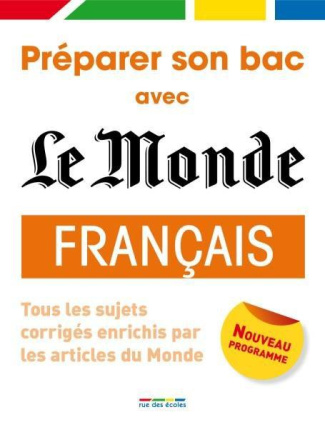 Préparer son bac
avec
Le Monde
FRANÇAIS

Tous les sujets corrigés enrichis par les articles du Monde

NOUVEAU PROGRAMME

rue des écoles